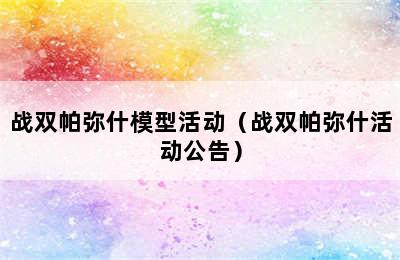 战双帕弥什模型活动（战双帕弥什活动公告）